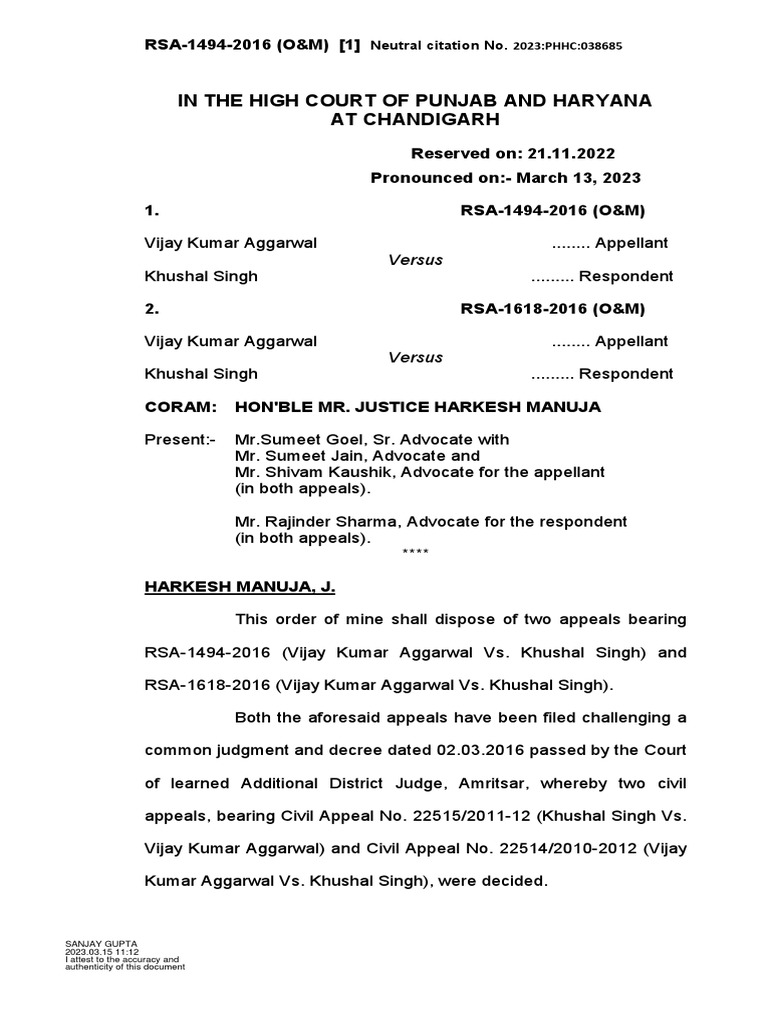 RSA-1494-2016 (O&M) [1] Neutral citation No. 2023:PHHC:038685

IN THE HIGH COURT OF PUNJAB AND HARYANA AT CHANDIGARH

Reserved on: 21.11.2022
Pronounced on:- March 13, 2023

1. RSA-1494-2016 (O&M)

Vijay Kumar Aggarwal ........ Appellant
Versus
Khushal Singh ......... Respondent

2. RSA-1618-2016 (O&M)

Vijay Kumar Aggarwal ........ Appellant
Versus
Khushal Singh ......... Respondent

CORAM: HON'BLE MR. JUSTICE HARKESH MANUJA

Present:- Mr.Sumeet Goel, Sr. Advocate with
Mr. Sumeet Jain, Advocate and
Mr. Shivam Kaushik, Advocate for the appellant
(in both appeals).

Mr. Rajinder Sharma, Advocate for the respondent
(in both appeals).
****

HARKESH MANUJA, J.

This order of mine shall dispose of two appeals bearing RSA-1494-2016 (Vijay Kumar Aggarwal Vs. Khushal Singh) and RSA-1618-2016 (Vijay Kumar Aggarwal Vs. Khushal Singh).

Both the aforesaid appeals have been filed challenging a common judgment and decree dated 02.03.2016 passed by the Court of learned Additional District Judge, Amritsar, whereby two civil appeals, bearing Civil Appeal No. 22515/2011-12 (Khushal Singh Vs. Vijay Kumar Aggarwal) and Civil Appeal No. 22514/2010-2012 (Vijay Kumar Aggarwal Vs. Khushal Singh), were decided.

SANJAY GUPTA
2023.03.15 11:12
I attest to the accuracy and authenticity of this document